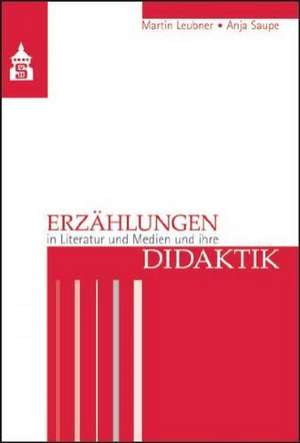 Martin Leubner • Anja Saupe

ERZÄHLUNGEN
in Literatur und Medien und ihre
DIDAKTIK